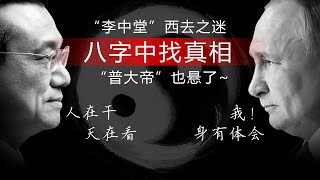 “李中堂”西去之迷
八字中找真相
“普大帝”也悬了~

人在干
天在看

我！
身有体会